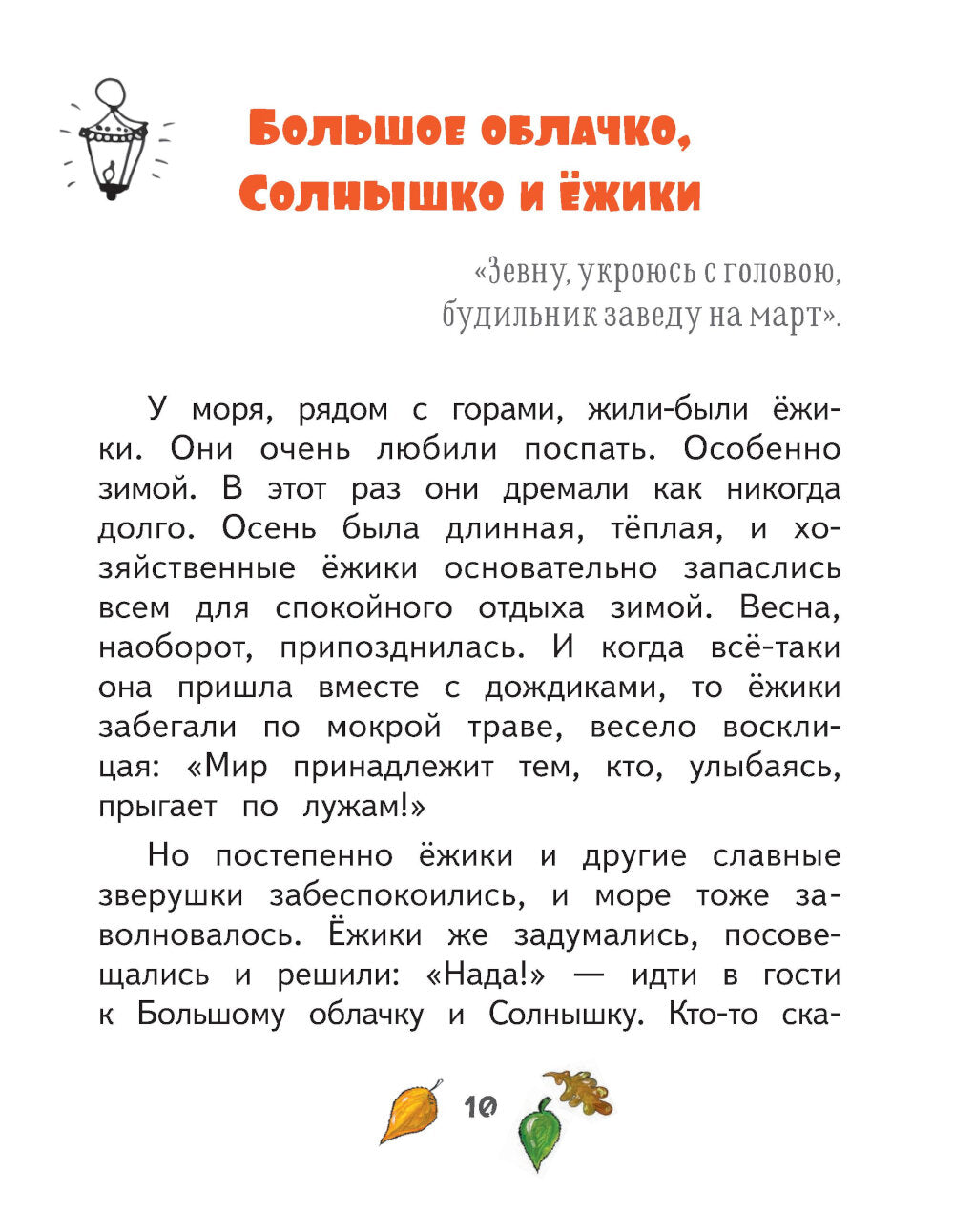 Большое облачко, Солнышко и ёжики

«Зевну, укроюсь с головою, будильник заведу на март».

У моря, рядом с горами, жили-были ёжики. Они очень любили поспать. Особенно зимой. В этот раз они дремали как никогда долго. Осень была длинная, тёплая, и хозяйственные ёжики основательно запаслись всем для спокойного отдыха зимой. Весна, наоборот, припозднилась. И когда всё-таки она пришла вместе с дождиками, то ёжики забегали по мокрой траве, весело восклицая: «Мир принадлежит тем, кто, улыбаясь, прыгает по лужам!»

Но постепенно ёжики и другие славные зверушки забеспокоились, и море тоже заволновалось. Ёжики же задумались, посовещались и решили: «Нада!» — идти в гости к Большому облачку и Солнышку. Кто-то ска-

10